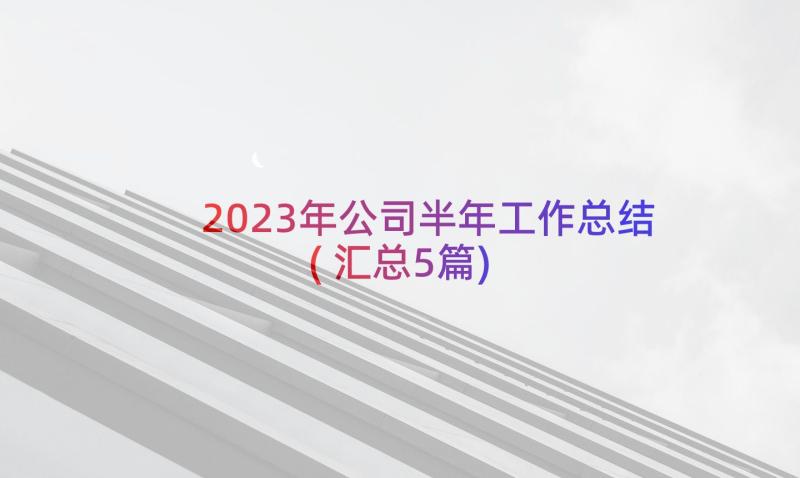 2023年公司半年工作总结
(汇总5篇)